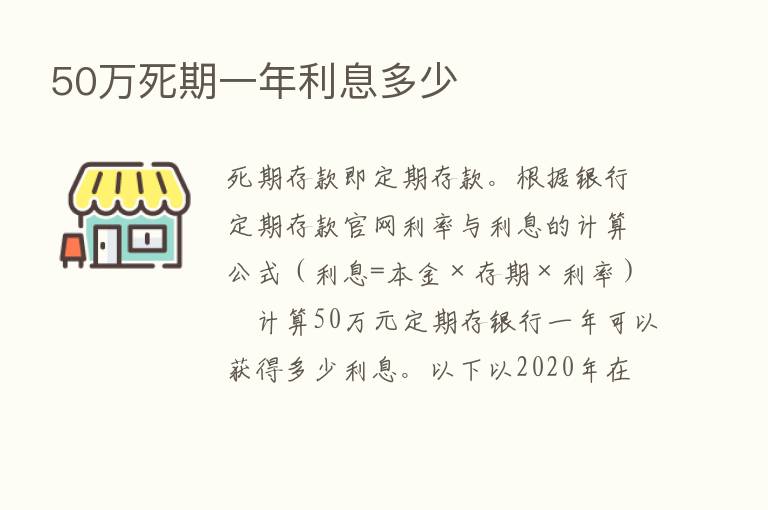 50万死期一年利息多少

死期存款即定期存款。根据银行定期存款官网利率与利息的计算公式（利息=本金×存期×利率）

计算50万元定期存银行一年可以获得多少利息。以下以2020年在